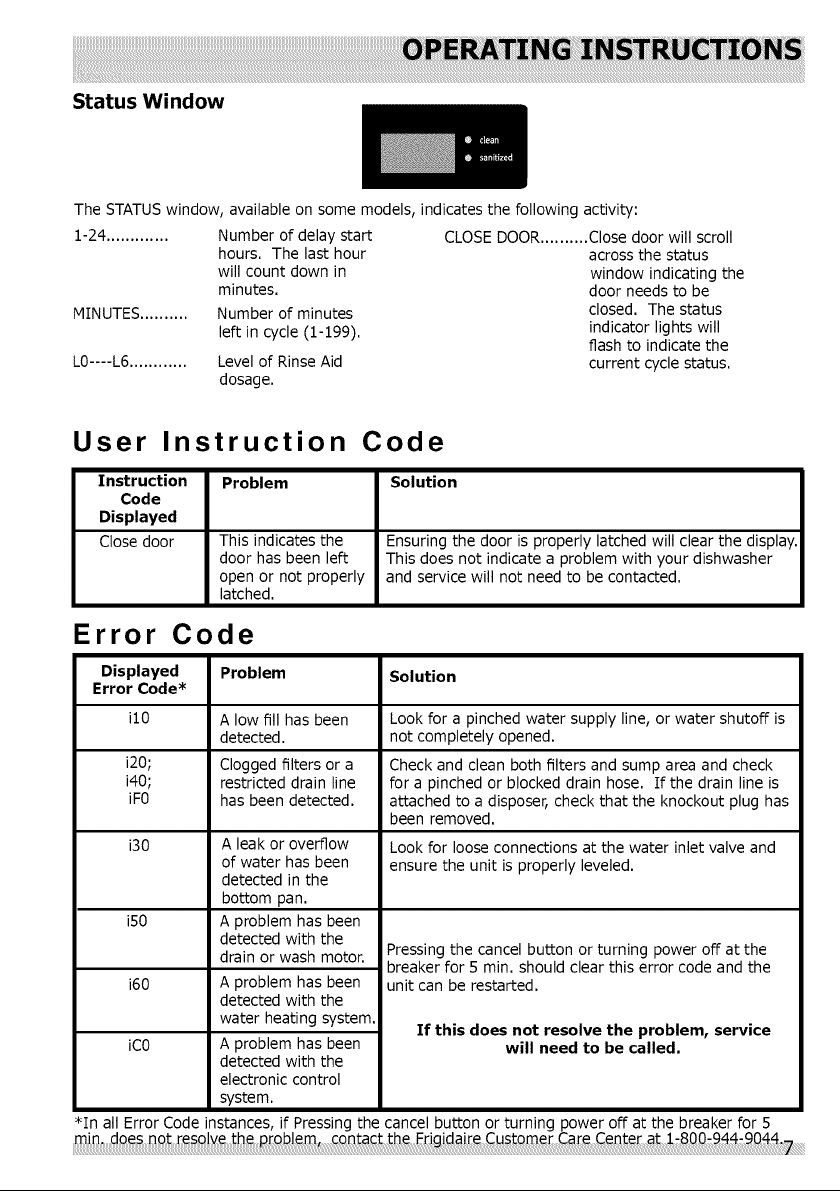 OPERATING INSTRUCTIONS

Status Window

clean
sanitized

The STATUS window, available on some models, indicates the following activity:

1-24............. Number of delay start hours. The last hour will count down in minutes.

MINUTES.......... Number of minutes left in cycle (1-199).

L0----L6............ Level of Rinse Aid dosage.

CLOSE DOOR..........Close door will scroll across the status window indicating the door needs to be closed. The status indicator lights will flash to indicate the current cycle status.

User Instruction Code

| Instruction Code Displayed | Problem | Solution |
|---|---|---|
| Close door | This indicates the door has been left open or not properly latched. | Ensuring the door is properly latched will clear the display. This does not indicate a problem with your dishwasher and service will not need to be contacted. |

Error Code

| Displayed Error Code* | Problem | Solution |
|---|---|---|
| i10 | A low fill has been detected. | Look for a pinched water supply line, or water shutoff is not completely opened. |
| i20; i40; iF0 | Clogged filters or a restricted drain line has been detected. | Check and clean both filters and sump area and check for a pinched or blocked drain hose. If the drain line is attached to a disposer, check that the knockout plug has been removed. |
| i30 | A leak or overflow of water has been detected in the bottom pan. | Look for loose connections at the water inlet valve and ensure the unit is properly leveled. |
| i50 | A problem has been detected with the drain or wash motor. | Pressing the cancel button or turning power off at the breaker for 5 min. should clear this error code and the unit can be restarted. If this does not resolve the problem, service will need to be called. |
| i60 | A problem has been detected with the water heating system. | |
| iC0 | A problem has been detected with the electronic control system. | |

*In all Error Code instances, if Pressing the cancel button or turning power off at the breaker for 5 min. does not resolve the problem, contact the Frigidaire Customer Care Center at 1-800-944-9044.

7